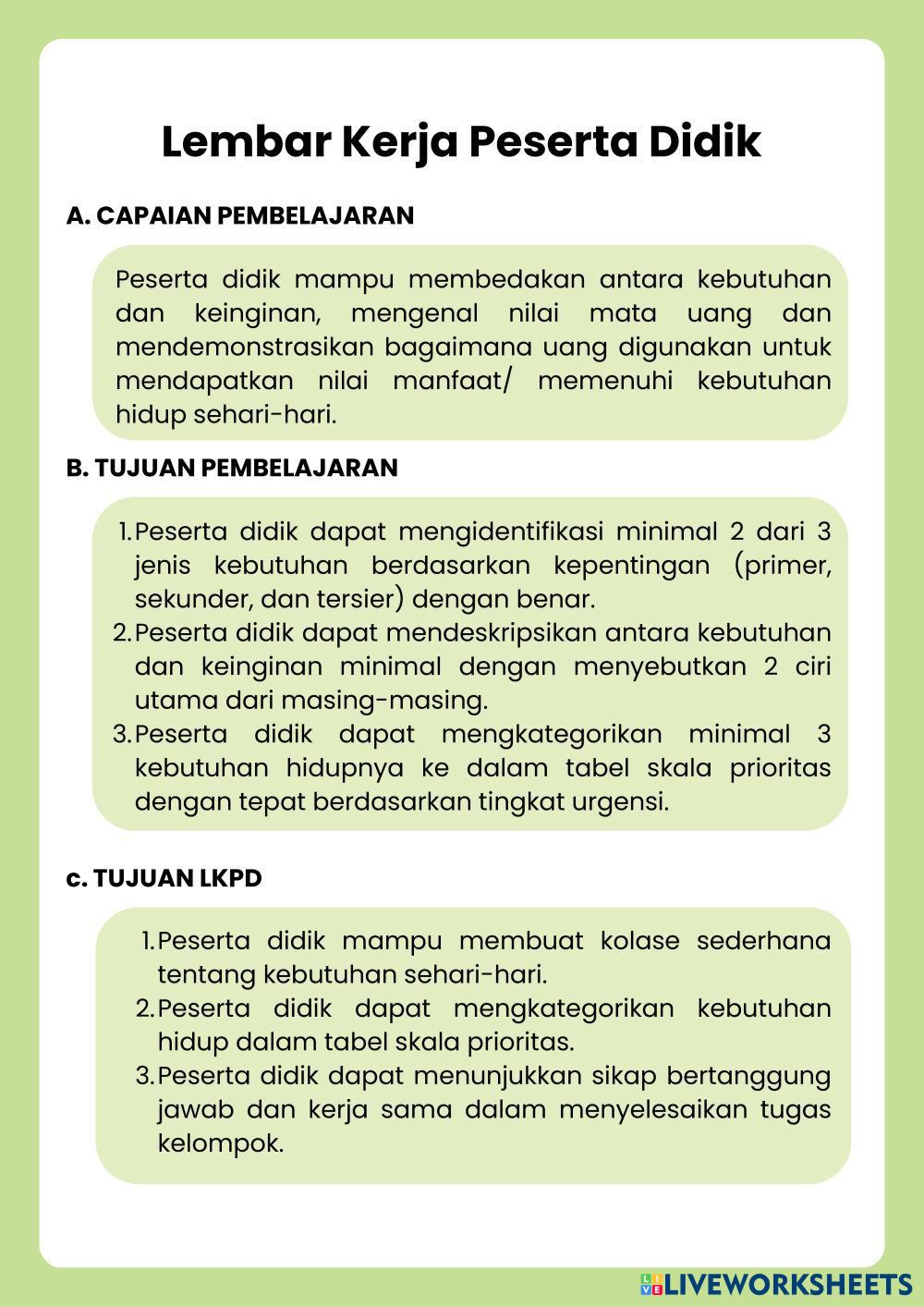 Lembar Kerja Peserta Didik

A. CAPAIAN PEMBELAJARAN

Peserta didik mampu membedakan antara kebutuhan dan keinginan, mengenal nilai mata uang dan mendemonstrasikan bagaimana uang digunakan untuk mendapatkan nilai manfaat/ memenuhi kebutuhan hidup sehari-hari.

B. TUJUAN PEMBELAJARAN

1. Peserta didik dapat mengidentifikasi minimal 2 dari 3 jenis kebutuhan berdasarkan kepentingan (primer, sekunder, dan tersier) dengan benar.
2. Peserta didik dapat mendeskripsikan antara kebutuhan dan keinginan minimal dengan menyebutkan 2 ciri utama dari masing-masing.
3. Peserta didik dapat mengkategorikan minimal 3 kebutuhan hidupnya ke dalam tabel skala prioritas dengan tepat berdasarkan tingkat urgensi.

c. TUJUAN LKPD

1. Peserta didik mampu membuat kolase sederhana tentang kebutuhan sehari-hari.
2. Peserta didik dapat mengkategorikan kebutuhan hidup dalam tabel skala prioritas.
3. Peserta didik dapat menunjukkan sikap bertanggung jawab dan kerja sama dalam menyelesaikan tugas kelompok.

LIVEWORKSHEETS